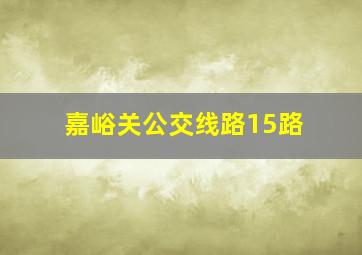 嘉峪关公交线路15路